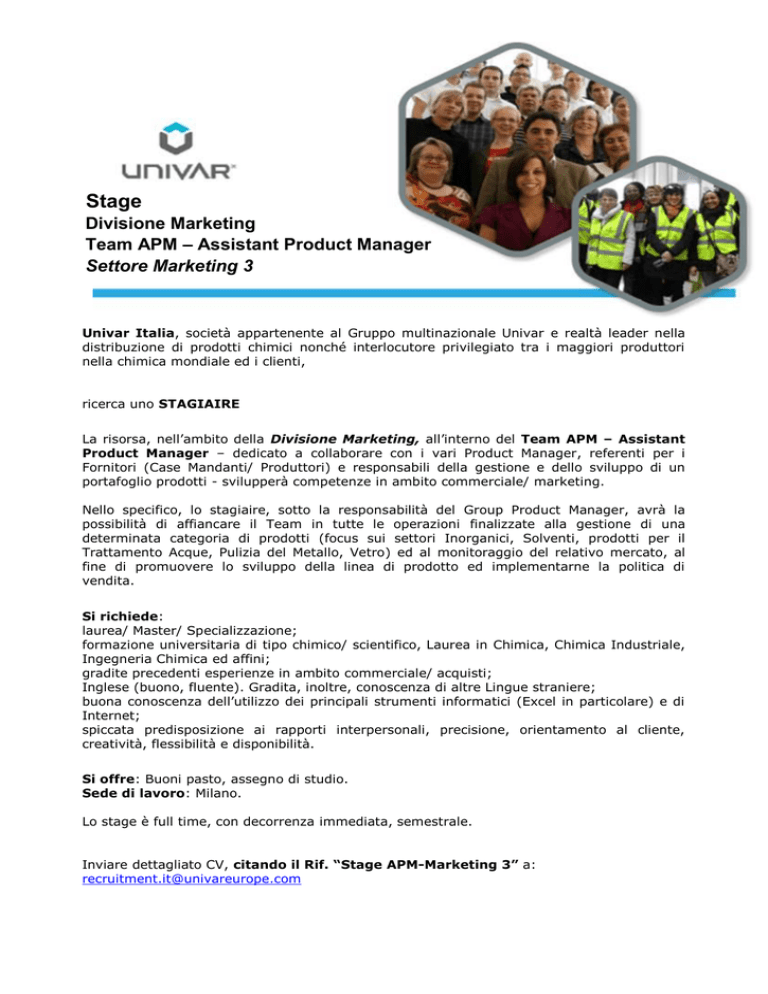 UNIVAR

Stage
Divisione Marketing
Team APM – Assistant Product Manager
Settore Marketing 3

Univar Italia, società appartenente al Gruppo multinazionale Univar e realtà leader nella distribuzione di prodotti chimici nonché interlocutore privilegiato tra i maggiori produttori nella chimica mondiale ed i clienti,

ricerca uno STAGIAIRE

La risorsa, nell'ambito della Divisione Marketing, all'interno del Team APM – Assistant Product Manager – dedicato a collaborare con i vari Product Manager, referenti per i Fornitori (Case Mandanti/ Produttori) e responsabili della gestione e dello sviluppo di un portafoglio prodotti - svilupperà competenze in ambito commerciale/ marketing.

Nello specifico, lo stagiaire, sotto la responsabilità del Group Product Manager, avrà la possibilità di affiancare il Team in tutte le operazioni finalizzate alla gestione di una determinata categoria di prodotti (focus sui settori Inorganici, Solventi, prodotti per il Trattamento Acque, Pulizia del Metallo, Vetro) ed al monitoraggio del relativo mercato, al fine di promuovere lo sviluppo della linea di prodotto ed implementarne la politica di vendita.

Si richiede:
laurea/ Master/ Specializzazione;
formazione universitaria di tipo chimico/ scientifico, Laurea in Chimica, Chimica Industriale, Ingegneria Chimica ed affini;
gradite precedenti esperienze in ambito commerciale/ acquisti;
Inglese (buono, fluente). Gradita, inoltre, conoscenza di altre Lingue straniere;
buona conoscenza dell'utilizzo dei principali strumenti informatici (Excel in particolare) e di Internet;
spiccata predisposizione ai rapporti interpersonali, precisione, orientamento al cliente, creatività, flessibilità e disponibilità.

Si offre: Buoni pasto, assegno di studio.
Sede di lavoro: Milano.

Lo stage è full time, con decorrenza immediata, semestrale.

Inviare dettagliato CV, citando il Rif. "Stage APM-Marketing 3" a:
recruitment.it@univareurope.com